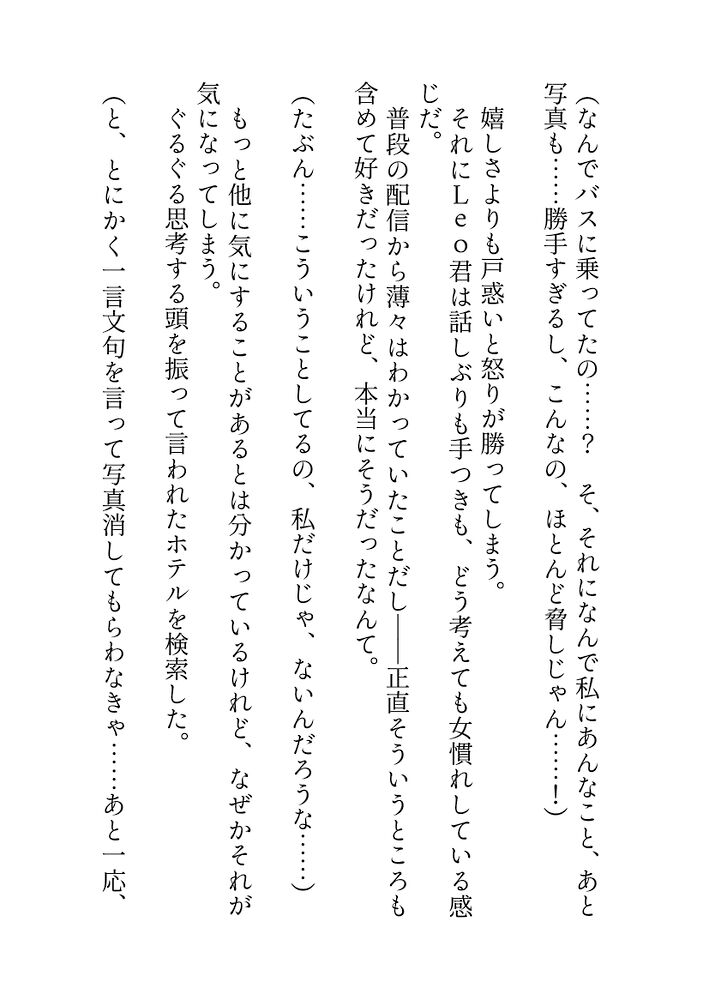 （なんでバスに乗ってたの……？　そ、それになんで私にあんなこと、あと写真も……勝手すぎるし、こんなの、ほとんど脅しじゃん……！）

嬉しさよりも戸惑いと怒りが勝ってしまう。

それにLeo君は話しぶりも手つきも、どう考えても女慣れしている感じだ。

普段の配信から薄々はわかっていたことだし――正直そういうところも含めて好きだったけれど、本当にそうだったなんて。

（たぶん……こういうことしてるの、私だけじゃ、ないんだろうな……）

もっと他に気にすることがあるとは分かっているけれど、なぜかそれが気になってしまう。

ぐるぐる思考する頭を振って言われたホテルを検索した。

（と、とにかく一言文句を言って写真消してもらわなきゃ……あと一応、